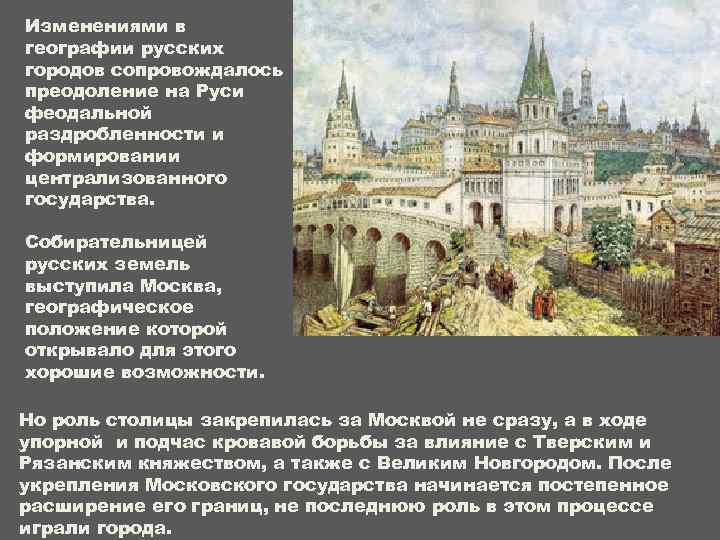 Изменениями в географии русских городов сопровождалось преодоление на Руси феодальной раздробленности и формировании централизованного государства.

Собирательницей русских земель выступила Москва, географическое положение которой открывало для этого хорошие возможности.

Но роль столицы закрепилась за Москвой не сразу, а в ходе упорной и подчас кровавой борьбы за влияние с Тверским и Рязанским княжеством, а также с Великим Новгородом. После укрепления Московского государства начинается постепенное расширение его границ, не последнюю роль в этом процессе играли города.